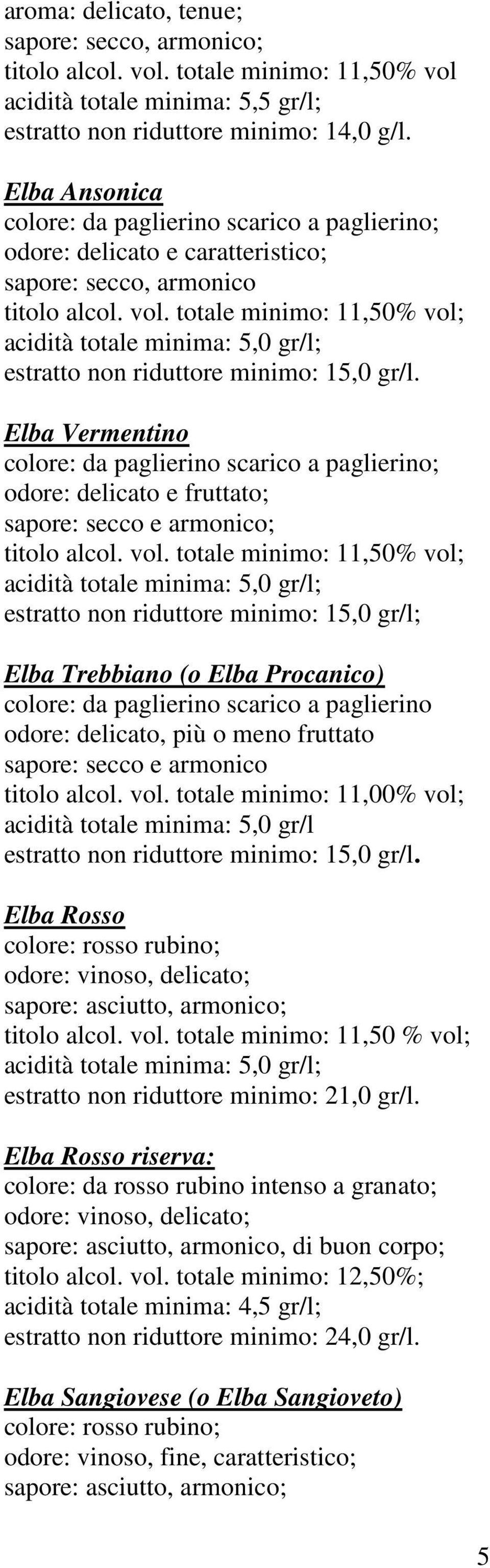 aroma: delicato, tenue;
sapore: secco, armonico;
titolo alcol. vol. totale minimo: 11,50% vol
acidità totale minima: 5,5 gr/l;
estratto non riduttore minimo: 14,0 g/l.

Elba Ansonica
colore: da paglierino scarico a paglierino;
odore: delicato e caratteristico;
sapore: secco, armonico
titolo alcol. vol. totale minimo: 11,50% vol;
acidità totale minima: 5,0 gr/l;
estratto non riduttore minimo: 15,0 gr/l.

Elba Vermentino
colore: da paglierino scarico a paglierino;
odore: delicato e fruttato;
sapore: secco e armonico;
titolo alcol. vol. totale minimo: 11,50% vol;
acidità totale minima: 5,0 gr/l;
estratto non riduttore minimo: 15,0 gr/l;

Elba Trebbiano (o Elba Procanico)
colore: da paglierino scarico a paglierino
odore: delicato, più o meno fruttato
sapore: secco e armonico
titolo alcol. vol. totale minimo: 11,00% vol;
acidità totale minima: 5,0 gr/l
estratto non riduttore minimo: 15,0 gr/l.

Elba Rosso
colore: rosso rubino;
odore: vinoso, delicato;
sapore: asciutto, armonico;
titolo alcol. vol. totale minimo: 11,50 % vol;
acidità totale minima: 5,0 gr/l;
estratto non riduttore minimo: 21,0 gr/l.

Elba Rosso riserva:
colore: da rosso rubino intenso a granato;
odore: vinoso, delicato;
sapore: asciutto, armonico, di buon corpo;
titolo alcol. vol. totale minimo: 12,50%;
acidità totale minima: 4,5 gr/l;
estratto non riduttore minimo: 24,0 gr/l.

Elba Sangiovese (o Elba Sangioveto)
colore: rosso rubino;
odore: vinoso, fine, caratteristico;
sapore: asciutto, armonico;

5